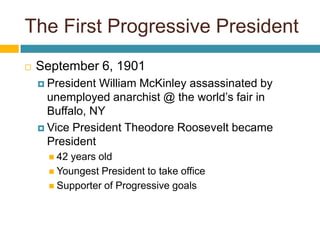 The First Progressive President

September 6, 1901

President William McKinley assassinated by unemployed anarchist @ the world's fair in Buffalo, NY

Vice President Theodore Roosevelt became President

42 years old

Youngest President to take office

Supporter of Progressive goals